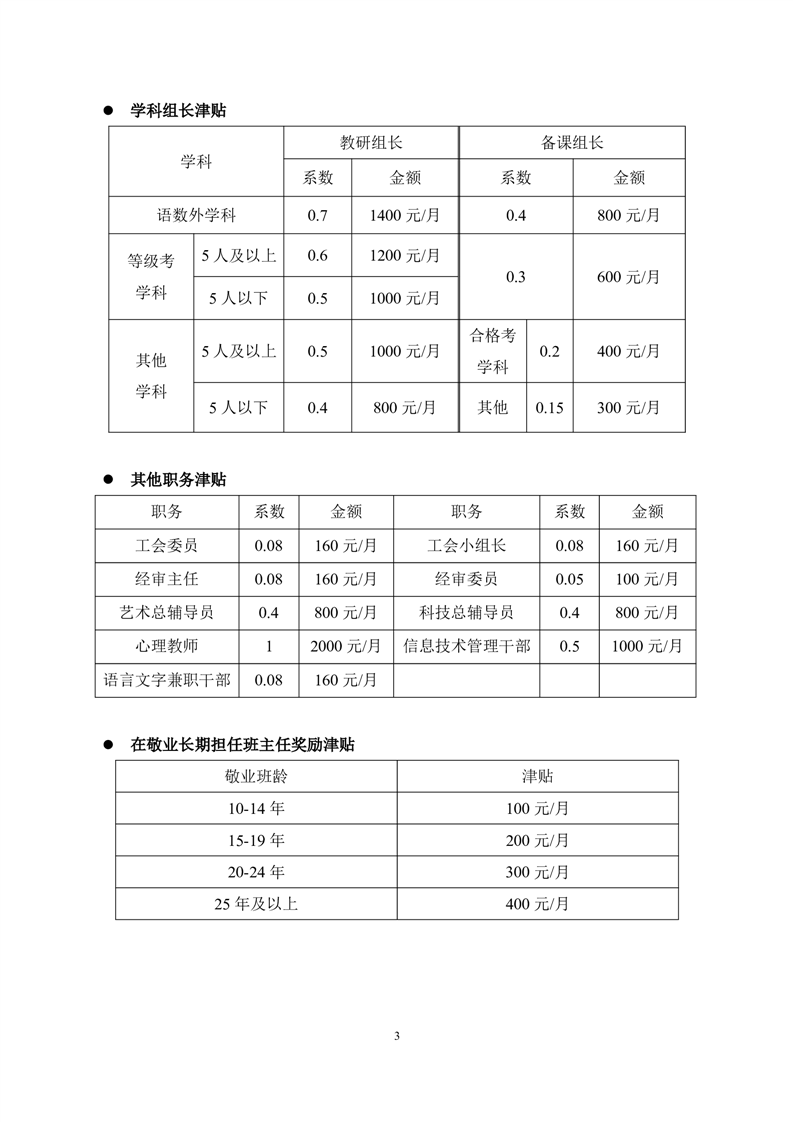 ● 学科组长津贴

| 学科 | | 教研组长 | | 备课组长 | | |
|---|---|---|---|---|---|---|
| | | 系数 | 金额 | 系数 | | 金额 |
| 语数外学科 | | 0.7 | 1400 元/月 | 0.4 | | 800 元/月 |
| 等级考学科 | 5 人及以上 | 0.6 | 1200 元/月 | 0.3 | | 600 元/月 |
| | 5 人以下 | 0.5 | 1000 元/月 | | | |
| 其他学科 | 5 人及以上 | 0.5 | 1000 元/月 | 合格考学科 | 0.2 | 400 元/月 |
| | 5 人以下 | 0.4 | 800 元/月 | 其他 | 0.15 | 300 元/月 |

● 其他职务津贴

| 职务 | 系数 | 金额 | 职务 | 系数 | 金额 |
|---|---|---|---|---|---|
| 工会委员 | 0.08 | 160 元/月 | 工会小组长 | 0.08 | 160 元/月 |
| 经审主任 | 0.08 | 160 元/月 | 经审委员 | 0.05 | 100 元/月 |
| 艺术总辅导员 | 0.4 | 800 元/月 | 科技总辅导员 | 0.4 | 800 元/月 |
| 心理教师 | 1 | 2000 元/月 | 信息技术管理干部 | 0.5 | 1000 元/月 |
| 语言文字兼职干部 | 0.08 | 160 元/月 | | | |

● 在敬业长期担任班主任奖励津贴

| 敬业班龄 | 津贴 |
|---|---|
| 10-14 年 | 100 元/月 |
| 15-19 年 | 200 元/月 |
| 20-24 年 | 300 元/月 |
| 25 年及以上 | 400 元/月 |

3